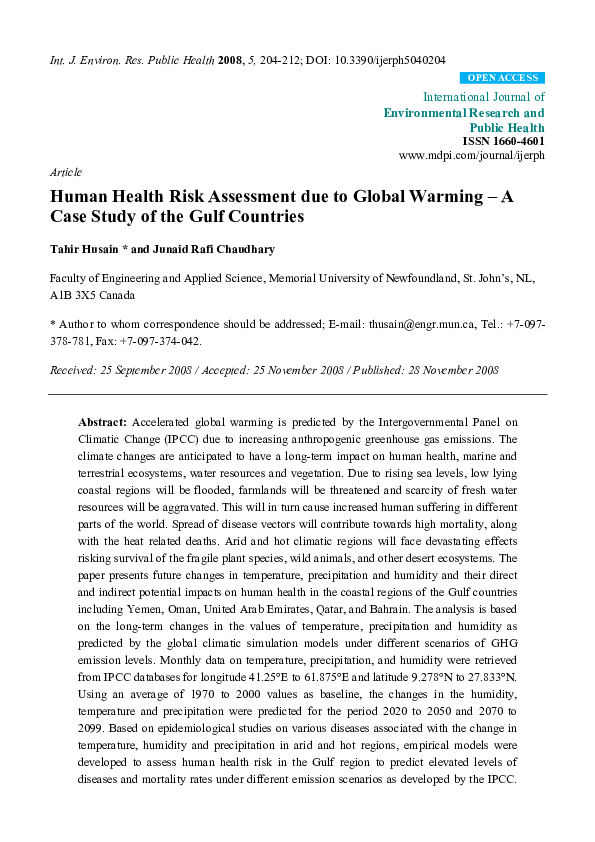 Int. J. Environ. Res. Public Health 2008, 5, 204-212; DOI: 10.3390/ijerph5040204

OPEN ACCESS

International Journal of
Environmental Research and
Public Health
ISSN 1660-4601
www.mdpi.com/journal/ijerph

Article

Human Health Risk Assessment due to Global Warming – A Case Study of the Gulf Countries

Tahir Husain * and Junaid Rafi Chaudhary

Faculty of Engineering and Applied Science, Memorial University of Newfoundland, St. John's, NL, A1B 3X5 Canada

* Author to whom correspondence should be addressed; E-mail: thusain@engr.mun.ca, Tel.: +7-097-378-781, Fax: +7-097-374-042.

Received: 25 September 2008 / Accepted: 25 November 2008 / Published: 28 November 2008

Abstract: Accelerated global warming is predicted by the Intergovernmental Panel on Climatic Change (IPCC) due to increasing anthropogenic greenhouse gas emissions. The climate changes are anticipated to have a long-term impact on human health, marine and terrestrial ecosystems, water resources and vegetation. Due to rising sea levels, low lying coastal regions will be flooded, farmlands will be threatened and scarcity of fresh water resources will be aggravated. This will in turn cause increased human suffering in different parts of the world. Spread of disease vectors will contribute towards high mortality, along with the heat related deaths. Arid and hot climatic regions will face devastating effects risking survival of the fragile plant species, wild animals, and other desert ecosystems. The paper presents future changes in temperature, precipitation and humidity and their direct and indirect potential impacts on human health in the coastal regions of the Gulf countries including Yemen, Oman, United Arab Emirates, Qatar, and Bahrain. The analysis is based on the long-term changes in the values of temperature, precipitation and humidity as predicted by the global climatic simulation models under different scenarios of GHG emission levels. Monthly data on temperature, precipitation, and humidity were retrieved from IPCC databases for longitude 41.25°E to 61.875°E and latitude 9.278°N to 27.833°N. Using an average of 1970 to 2000 values as baseline, the changes in the humidity, temperature and precipitation were predicted for the period 2020 to 2050 and 2070 to 2099. Based on epidemiological studies on various diseases associated with the change in temperature, humidity and precipitation in arid and hot regions, empirical models were developed to assess human health risk in the Gulf region to predict elevated levels of diseases and mortality rates under different emission scenarios as developed by the IPCC.